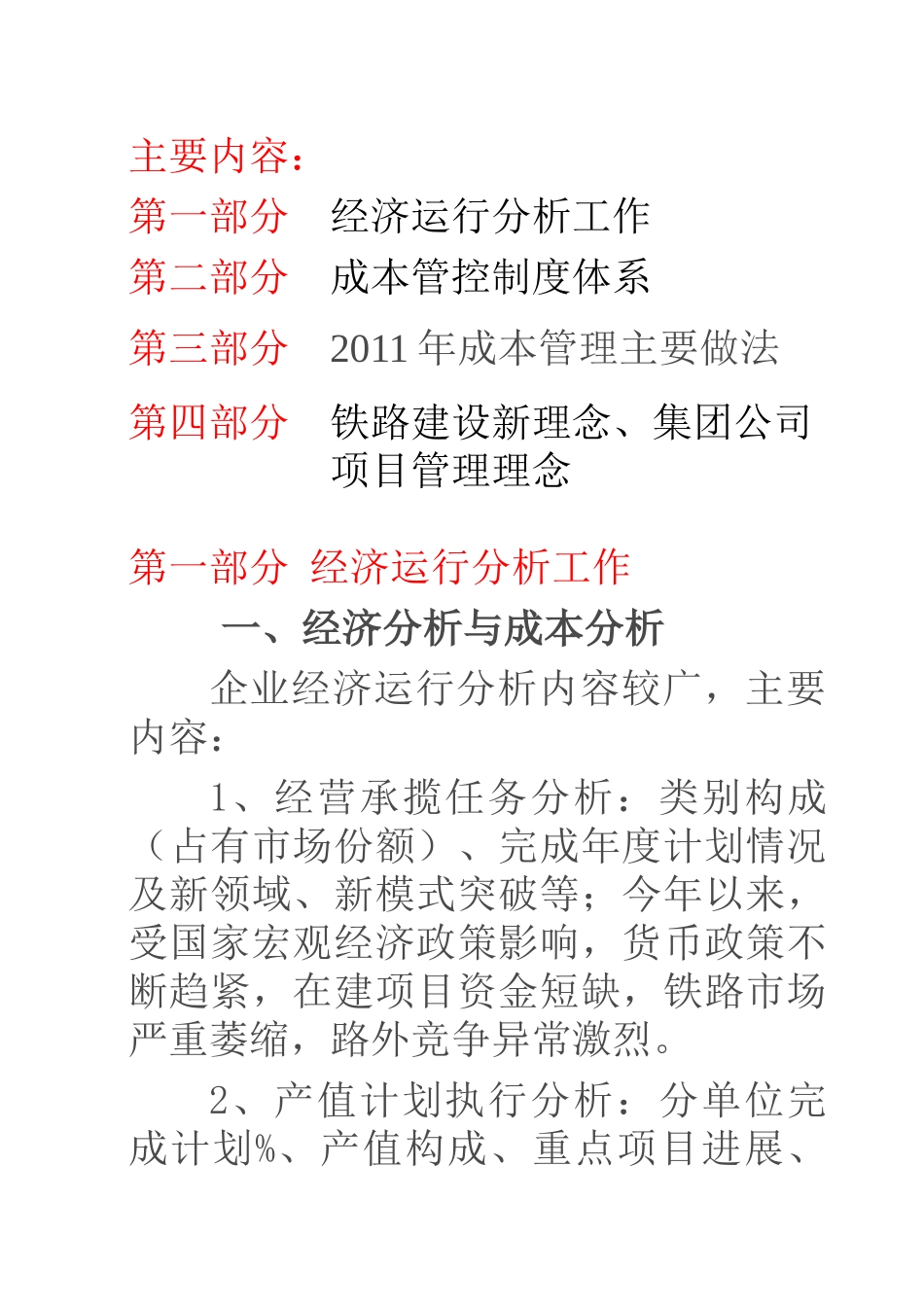 主要内容：

第一部分　经济运行分析工作

第二部分　成本管控制度体系

第三部分　2011 年成本管理主要做法

第四部分　铁路建设新理念、集团公司项目管理理念

第一部分  经济运行分析工作

一、经济分析与成本分析

企业经济运行分析内容较广，主要内容：

1、经营承揽任务分析：类别构成（占有市场份额）、完成年度计划情况及新领域、新模式突破等；今年以来，受国家宏观经济政策影响，货币政策不断趋紧，在建项目资金短缺，铁路市场严重萎缩，路外竞争异常激烈。

2、产值计划执行分析：分单位完成计划%、产值构成、重点项目进展、